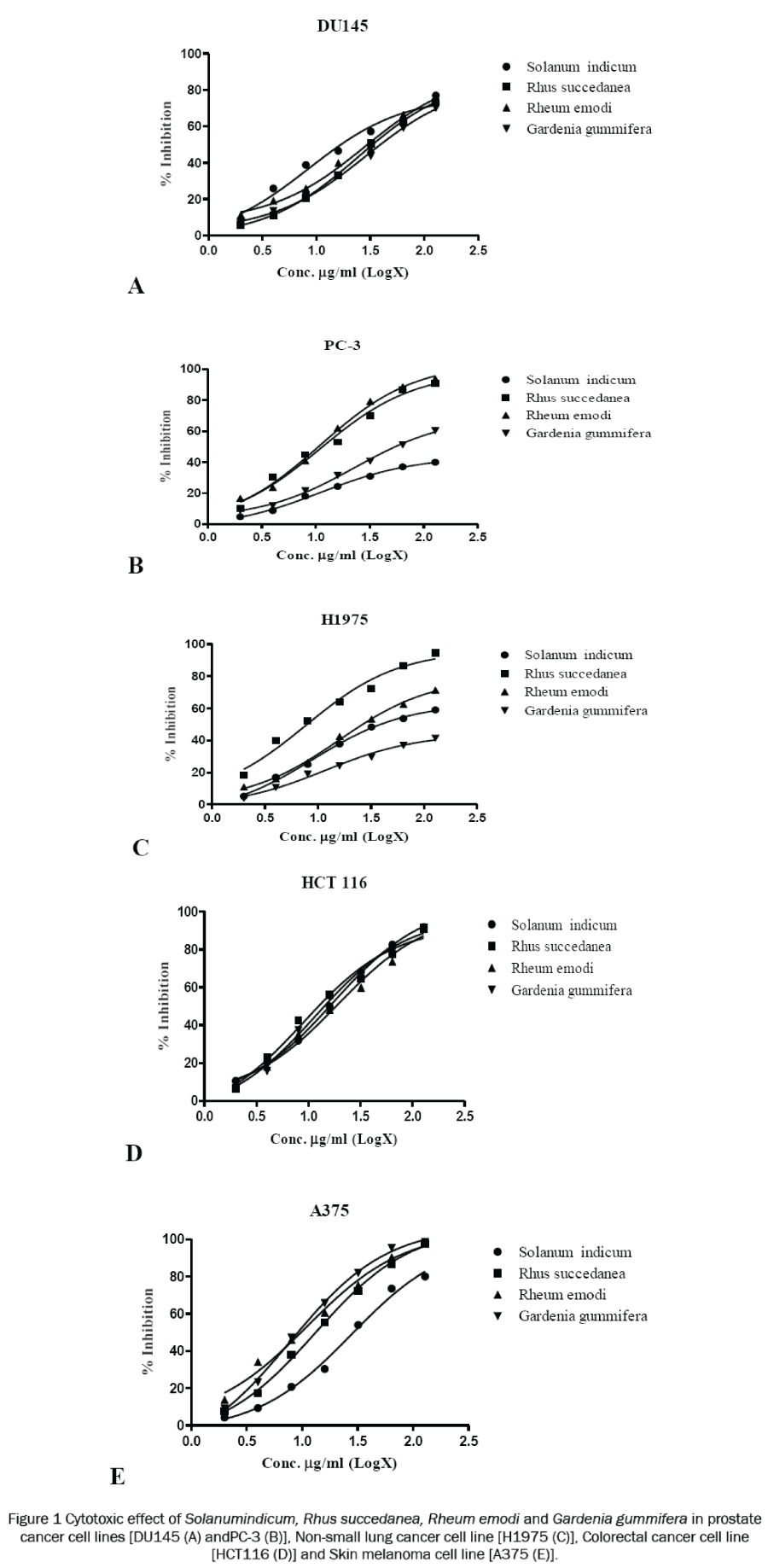 DU145

% Inhibition

100
80
60
40
20
0

0.0 0.5 1.0 1.5 2.0 2.5

Conc. µg/ml (LogX)

Solanum indicum
Rhus succedanea
Rheum emodi
Gardenia gummifera

A

PC-3

% Inhibition

100
80
60
40
20
0

0.0 0.5 1.0 1.5 2.0 2.5

Conc. µg/ml (LogX)

Solanum indicum
Rhus succedanea
Rheum emodi
Gardenia gummifera

B

H1975

% Inhibition

100
80
60
40
20
0

0.0 0.5 1.0 1.5 2.0 2.5

Conc. µg/ml (LogX)

Solanum indicum
Rhus succedanea
Rheum emodi
Gardenia gummifera

C

HCT 116

% Inhibition

100
80
60
40
20
0

0.0 0.5 1.0 1.5 2.0 2.5

Conc. µg/ml (LogX)

Solanum indicum
Rhus succedanea
Rheum emodi
Gardenia gummifera

D

A375

% Inhibition

100
80
60
40
20
0

0.0 0.5 1.0 1.5 2.0 2.5

Conc. µg/ml (LogX)

Solanum indicum
Rhus succedanea
Rheum emodi
Gardenia gummifera

E

Figure 1 Cytotoxic effect of Solanumindicum, Rhus succedanea, Rheum emodi and Gardenia gummifera in prostate cancer cell lines [DU145 (A) andPC-3 (B)], Non-small lung cancer cell line [H1975 (C)], Colorectal cancer cell line [HCT116 (D)] and Skin melanoma cell line [A375 (E)].